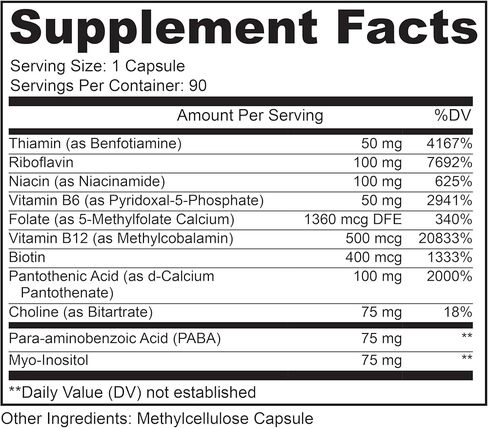 Supplement Facts

Serving Size: 1 Capsule
Servings Per Container: 90

| | Amount Per Serving | %DV |
|---|---|---|
| Thiamin (as Benfotiamine) | 50 mg | 4167% |
| Riboflavin | 100 mg | 7692% |
| Niacin (as Niacinamide) | 100 mg | 625% |
| Vitamin B6 (as Pyridoxal-5-Phosphate) | 50 mg | 2941% |
| Folate (as 5-Methylfolate Calcium) | 1360 mcg DFE | 340% |
| Vitamin B12 (as Methylcobalamin) | 500 mcg | 20833% |
| Biotin | 400 mcg | 1333% |
| Pantothenic Acid (as d-Calcium Pantothenate) | 100 mg | 2000% |
| Choline (as Bitartrate) | 75 mg | 18% |
| Para-aminobenzoic Acid (PABA) | 75 mg | ** |
| Myo-Inositol | 75 mg | ** |

**Daily Value (DV) not established

Other Ingredients: Methylcellulose Capsule